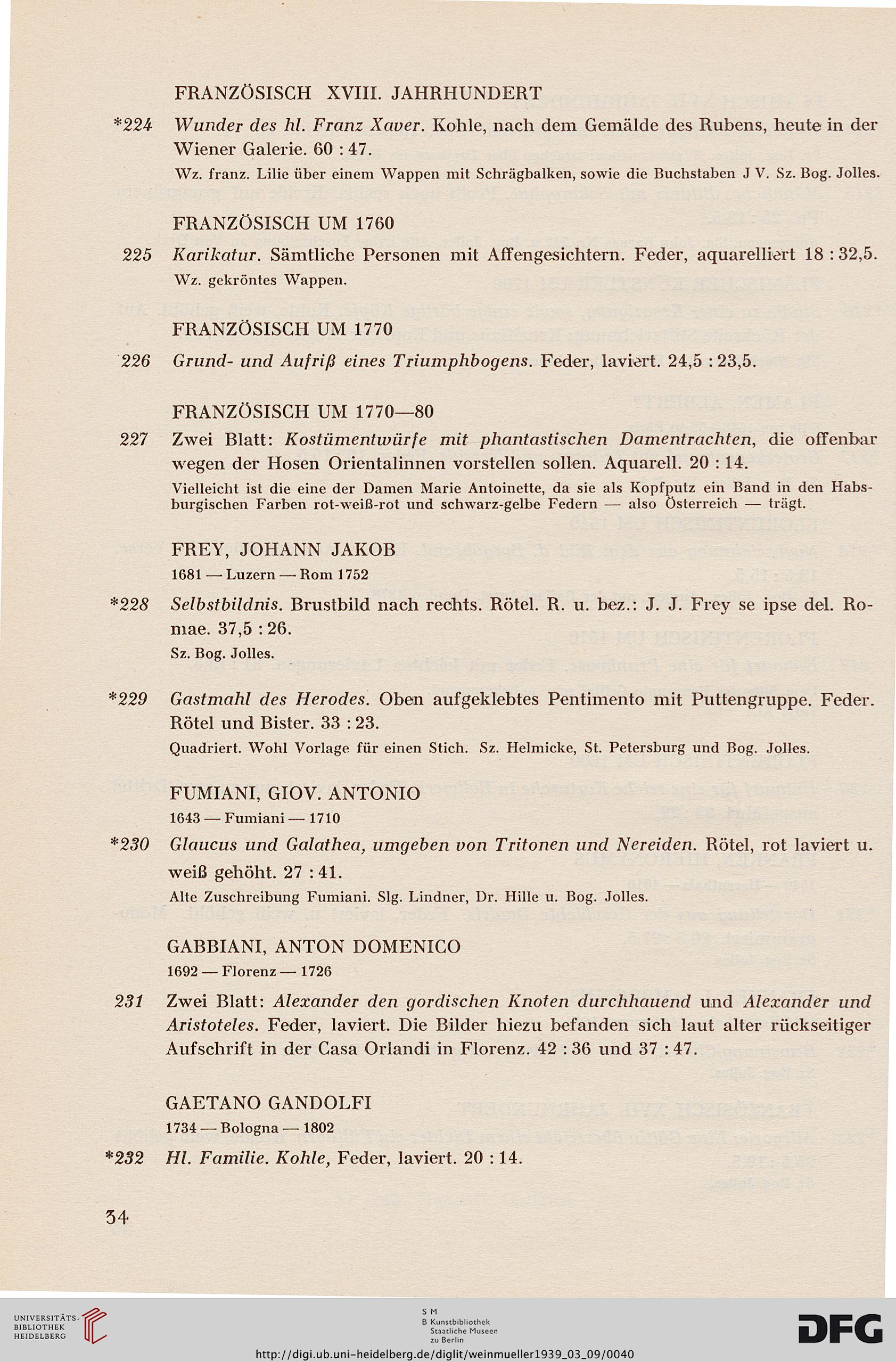 FRANZÖSISCH XVIII. JAHRHUNDERT

*224 Wunder des hl. Franz Xaver. Kohle, nach dem Gemälde des Rubens, heute in der Wiener Galerie. 60 : 47.

Wz. franz. Lilie über einem Wappen mit Schrägbalken, sowie die Buchstaben J V. Sz. Bog. Jolles.

FRANZÖSISCH UM 1760

225 Karikatur. Sämtliche Personen mit Affengesichtern. Feder, aquarelliert 18 : 32,5.

Wz. gekröntes Wappen.

FRANZÖSISCH UM 1770

226 Grund- und Aufriß eines Triumphbogens. Feder, laviert. 24,5 : 23,5.

FRANZÖSISCH UM 1770—80

227 Zwei Blatt: Kostümentwürfe mit phantastischen Damentrachten, die offenbar wegen der Hosen Orientalinnen vorstellen sollen. Aquarell. 20 : 14.

Vielleicht ist die eine der Damen Marie Antoinette, da sie als Kopfputz ein Band in den Habsburgischen Farben rot-weiß-rot und schwarz-gelbe Federn — also Österreich — trägt.

FREY, JOHANN JAKOB

1681 — Luzern — Rom 1752

*228 Selbstbildnis. Brustbild nach rechts. Rötel. R. u. bez.: J. J. Frey se ipse del. Romae. 37,5 : 26.

Sz. Bog. Jolles.

*229 Gastmahl des Herodes. Oben aufgeklebtes Pentimento mit Puttengruppe. Feder. Rötel und Bister. 33 : 23.

Quadriert. Wohl Vorlage für einen Stich. Sz. Helmicke, St. Petersburg und Bog. Jolles.

FUMIANI, GIOV. ANTONIO

1643 — Fumiani — 1710

*230 Glaucus und Galathea, umgeben von Tritonen und Nereiden. Rötel, rot laviert u. weiß gehöht. 27 : 41.

Alte Zuschreibung Fumiani. Slg. Lindner, Dr. Hille u. Bog. Jolles.

GABBIANI, ANTON DOMENICO

1692 — Florenz — 1726

231 Zwei Blatt: Alexander den gordischen Knoten durchhauend und Alexander und Aristoteles. Feder, laviert. Die Bilder hiezu befanden sich laut alter rückseitiger Aufschrift in der Casa Orlandi in Florenz. 42 : 36 und 37 : 47.

GAETANO GANDOLFI

1734 — Bologna — 1802

*232 Hl. Familie. Kohle, Feder, laviert. 20 : 14.

34

UNIVERSITÄTS-BIBLIOTHEK HEIDELBERG

S M B Kunstbibliothek Staatliche Museen zu Berlin

DFG

http://digi.ub.uni-heidelberg.de/diglit/weinmueller1939_03_09/0040